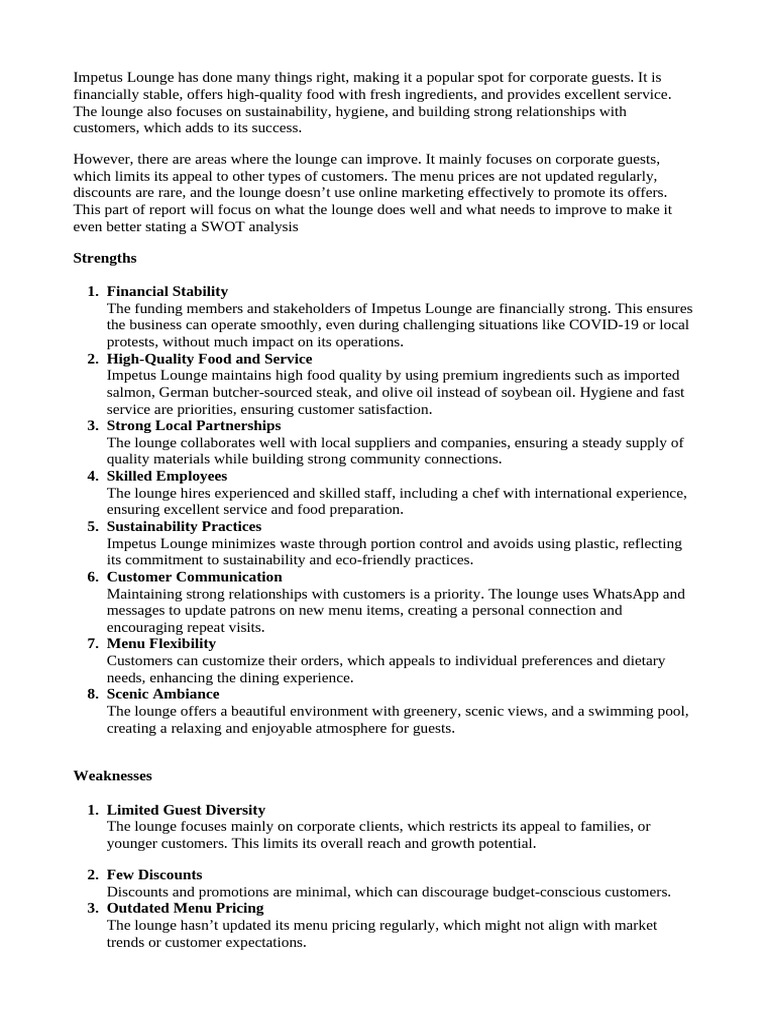 Impetus Lounge has done many things right, making it a popular spot for corporate guests. It is financially stable, offers high-quality food with fresh ingredients, and provides excellent service. The lounge also focuses on sustainability, hygiene, and building strong relationships with customers, which adds to its success.

However, there are areas where the lounge can improve. It mainly focuses on corporate guests, which limits its appeal to other types of customers. The menu prices are not updated regularly, discounts are rare, and the lounge doesn't use online marketing effectively to promote its offers. This part of report will focus on what the lounge does well and what needs to improve to make it even better stating a SWOT analysis

Strengths

1. Financial Stability
The funding members and stakeholders of Impetus Lounge are financially strong. This ensures the business can operate smoothly, even during challenging situations like COVID-19 or local protests, without much impact on its operations.
2. High-Quality Food and Service
Impetus Lounge maintains high food quality by using premium ingredients such as imported salmon, German butcher-sourced steak, and olive oil instead of soybean oil. Hygiene and fast service are priorities, ensuring customer satisfaction.
3. Strong Local Partnerships
The lounge collaborates well with local suppliers and companies, ensuring a steady supply of quality materials while building strong community connections.
4. Skilled Employees
The lounge hires experienced and skilled staff, including a chef with international experience, ensuring excellent service and food preparation.
5. Sustainability Practices
Impetus Lounge minimizes waste through portion control and avoids using plastic, reflecting its commitment to sustainability and eco-friendly practices.
6. Customer Communication
Maintaining strong relationships with customers is a priority. The lounge uses WhatsApp and messages to update patrons on new menu items, creating a personal connection and encouraging repeat visits.
7. Menu Flexibility
Customers can customize their orders, which appeals to individual preferences and dietary needs, enhancing the dining experience.
8. Scenic Ambiance
The lounge offers a beautiful environment with greenery, scenic views, and a swimming pool, creating a relaxing and enjoyable atmosphere for guests.

Weaknesses

1. Limited Guest Diversity
The lounge focuses mainly on corporate clients, which restricts its appeal to families, or younger customers. This limits its overall reach and growth potential.

2. Few Discounts
Discounts and promotions are minimal, which can discourage budget-conscious customers.
3. Outdated Menu Pricing
The lounge hasn't updated its menu pricing regularly, which might not align with market trends or customer expectations.